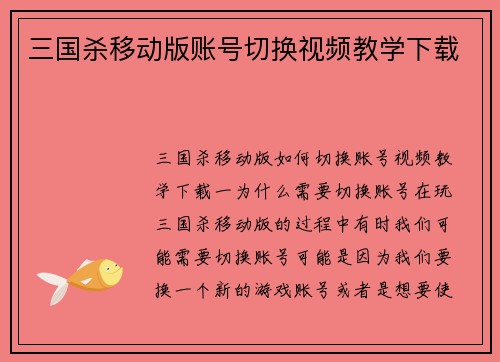 三国杀移动版账号切换视频教学下载

三国杀移动版如何切换账号视频教学下载一为什么需要切换账号在玩三国杀移动版的过程中有时我们可能需要切换账号可能是因为我们要换一个新的游戏账号或者是想要使